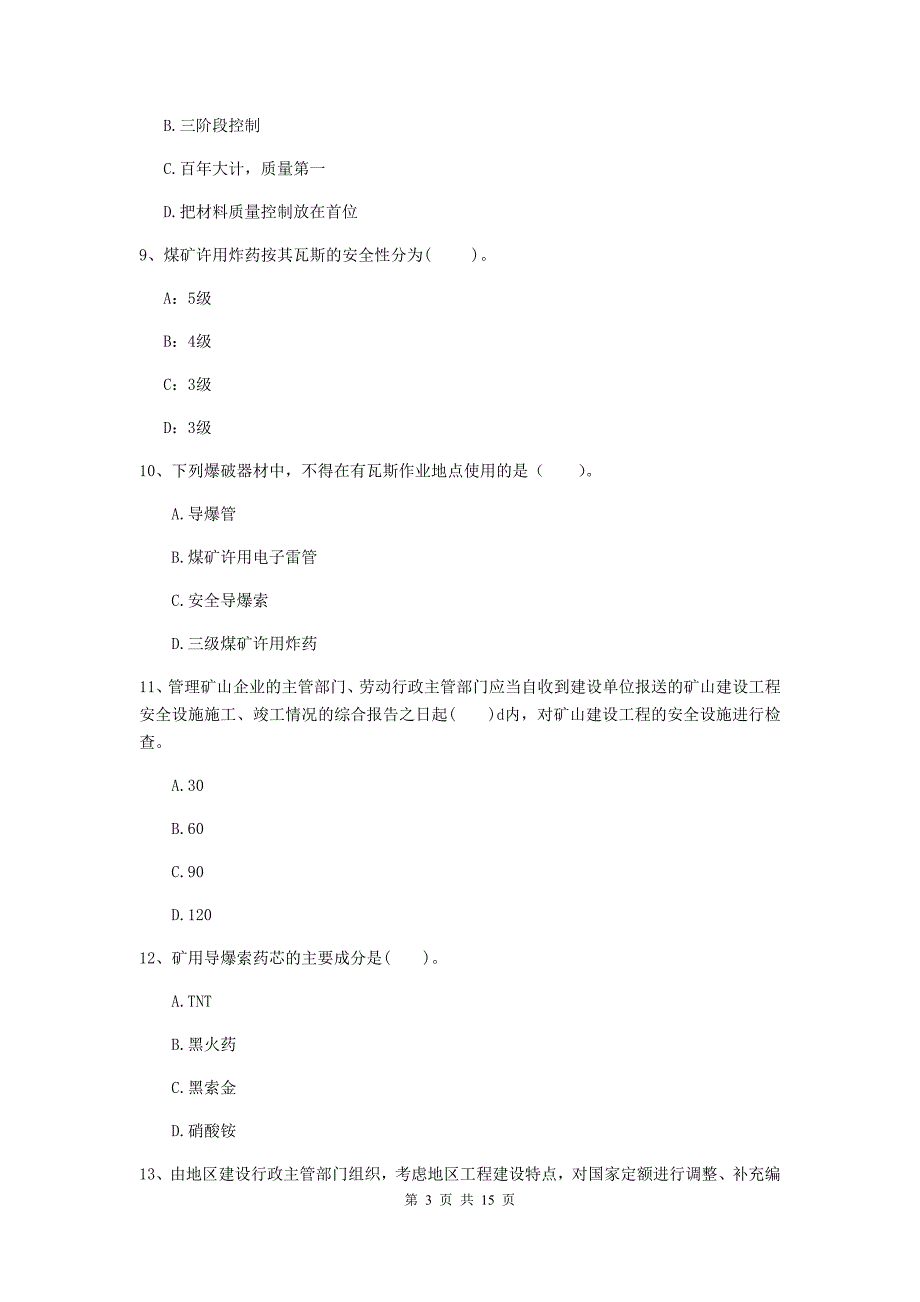 B. 三阶段控制

C. 百年大计，质量第一

D. 把材料质量控制放在首位

9、煤矿许用炸药按其瓦斯的安全性分为(　　)。

A：5级

B：4级

C：3级

D：3级

10、下列爆破器材中，不得在有瓦斯作业地点使用的是（　　）。

A. 导爆管

B. 煤矿许用电子雷管

C. 安全导爆索

D. 三级煤矿许用炸药

11、管理矿山企业的主管部门、劳动行政主管部门应当自收到建设单位报送的矿山建设工程安全设施施工、竣工情况的综合报告之日起(　　)d内，对矿山建设工程的安全设施进行检查。

A. 30

B. 60

C. 90

D. 120

12、矿用导爆索药芯的主要成分是(　　)。

A. TNT

B. 黑火药

C. 黑索金

D. 硝酸铵

13、由地区建设行政主管部门组织，考虑地区工程建设特点，对国家定额进行调整、补充编

第 3 页 共 15 页